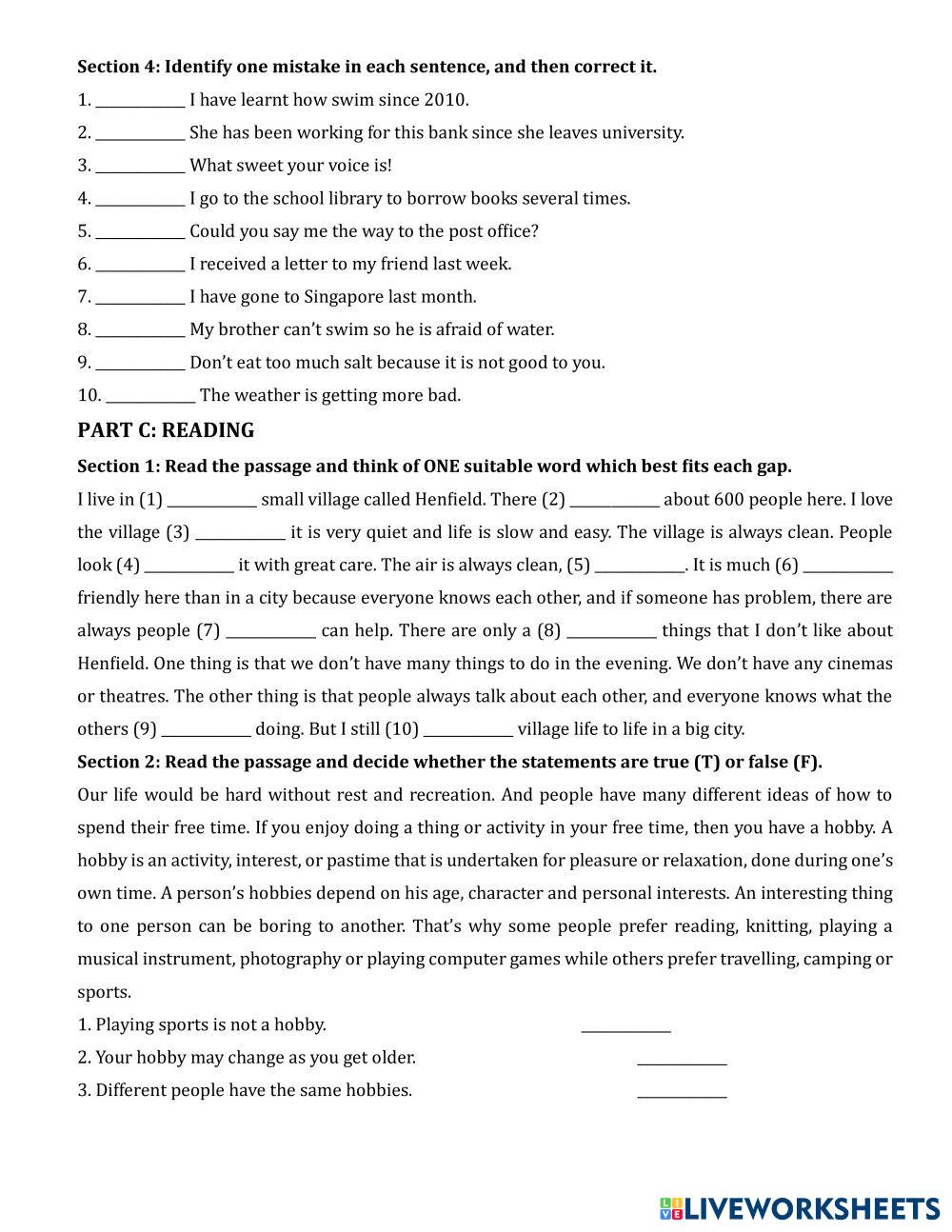 **Section 4: Identify one mistake in each sentence, and then correct it.**

1. ____________ I have learnt how swim since 2010.
2. ____________ She has been working for this bank since she leaves university.
3. ____________ What sweet your voice is!
4. ____________ I go to the school library to borrow books several times.
5. ____________ Could you say me the way to the post office?
6. ____________ I received a letter to my friend last week.
7. ____________ I have gone to Singapore last month.
8. ____________ My brother can't swim so he is afraid of water.
9. ____________ Don't eat too much salt because it is not good to you.
10. ____________ The weather is getting more bad.

**PART C: READING**

**Section 1: Read the passage and think of ONE suitable word which best fits each gap.**

I live in (1) ____________ small village called Henfield. There (2) ____________ about 600 people here. I love the village (3) ____________ it is very quiet and life is slow and easy. The village is always clean. People look (4) ____________ it with great care. The air is always clean, (5) ____________. It is much (6) ____________ friendly here than in a city because everyone knows each other, and if someone has problem, there are always people (7) ____________ can help. There are only a (8) ____________ things that I don't like about Henfield. One thing is that we don't have many things to do in the evening. We don't have any cinemas or theatres. The other thing is that people always talk about each other, and everyone knows what the others (9) ____________ doing. But I still (10) ____________ village life to life in a big city.

**Section 2: Read the passage and decide whether the statements are true (T) or false (F).**

Our life would be hard without rest and recreation. And people have many different ideas of how to spend their free time. If you enjoy doing a thing or activity in your free time, then you have a hobby. A hobby is an activity, interest, or pastime that is undertaken for pleasure or relaxation, done during one's own time. A person's hobbies depend on his age, character and personal interests. An interesting thing to one person can be boring to another. That's why some people prefer reading, knitting, playing a musical instrument, photography or playing computer games while others prefer travelling, camping or sports.

1. Playing sports is not a hobby. ____________
2. Your hobby may change as you get older. ____________
3. Different people have the same hobbies. ____________

LIVEWORKSHEETS